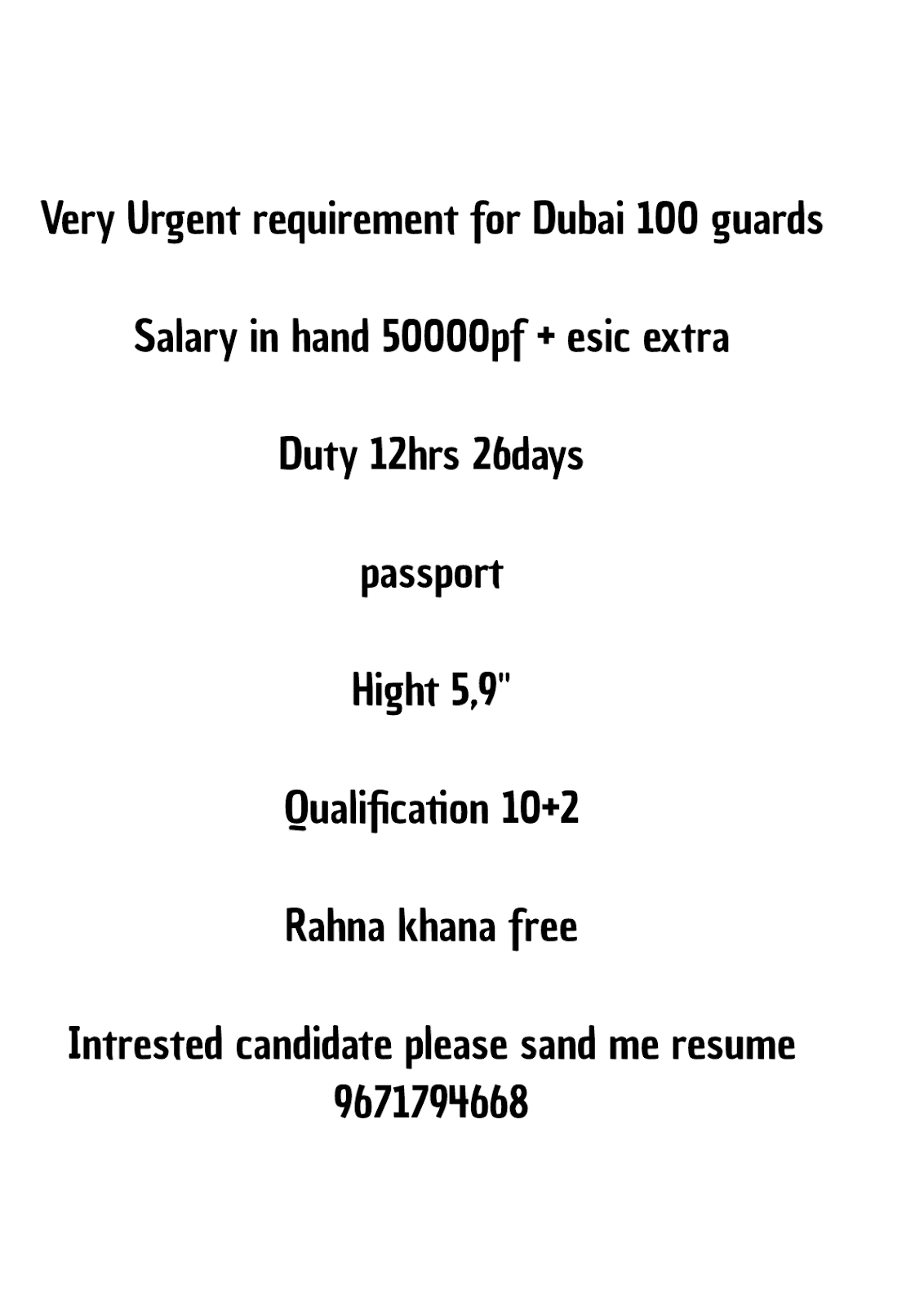 Very Urgent requirement for Dubai 100 guards

Salary in hand 50000pf + esic extra

Duty 12hrs 26days

passport

Hight 5,9"

Qualification 10+2

Rahna khana free

Intrested candidate please sand me resume
9671794668